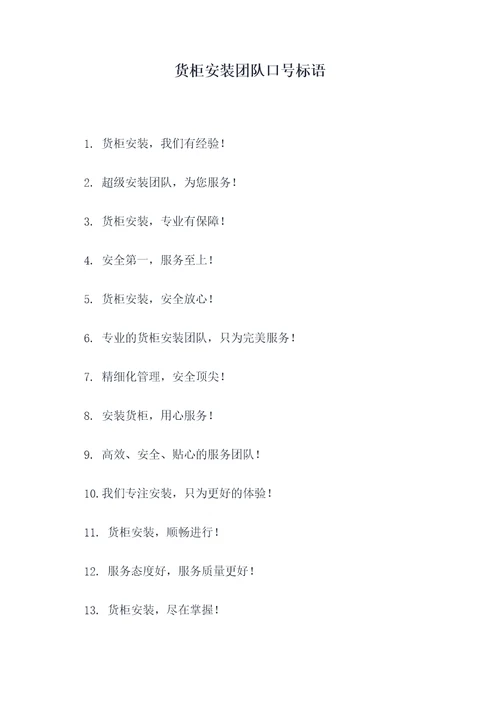 货柜安装团队口号标语

1. 货柜安装，我们有经验！

2. 超级安装团队，为您服务！

3. 货柜安装，专业有保障！

4. 安全第一，服务至上！

5. 货柜安装，安全放心！

6. 专业的货柜安装团队，只为完美服务！

7. 精细化管理，安全顶尖！

8. 安装货柜，用心服务！

9. 高效、安全、贴心的服务团队！

10. 我们专注安装，只为更好的体验！

11. 货柜安装，顺畅进行！

12. 服务态度好，服务质量更好！

13. 货柜安装，尽在掌握！